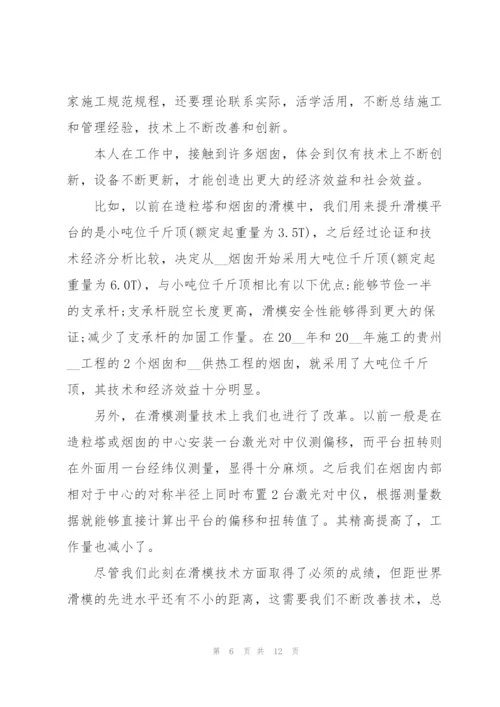 家施工规范规程，还要理论联系实际，活学活用，不断总结施工和管理经验，技术上不断改善和创新。

本人在工作中，接触到许多烟囱，体会到仅有技术上不断创新，设备不断更新，才能创造出更大的经济效益和社会效益。

比如，以前在造粒塔和烟囱的滑模中，我们用来提升滑模平台的是小吨位千斤顶(额定起重量为3.5T)，之后经过论证和技术经济分析比较，决定从__烟囱开始采用大吨位千斤顶(额定起重量为6.0T)，与小吨位千斤顶相比有以下优点:能够节位一半的支承杆;支承杆脱空长度更高，滑模安全性能够得到更大的保证;减少了支承杆的加固工作量。在20__年和20__年施工的贵州__工程的2个烟囱和__供热工程的烟囱，就采用了大吨位千斤顶，其技术和经济效益十分明显。

另外，在滑模测量技术上我们也进行了改革。以前一般是在造粒塔或烟囱的中心安装一台激光对中仪测偏移，而平台扭转则在外面用一台经纬仪测量，显得十分麻烦。之后我们在烟囱内部相对于中心的对称半径上同时布置2台激光对中仪，根据测量数据就能够直接计算出平台的偏移和扭转值了。其精高提高了，工作量也减小了。

尽管我们此刻在滑模技术方面取得了必须的成绩，但距世界滑模的先进水平还有不小的距离，这需要我们不断改善技术，总

第 6 页 共 12 页